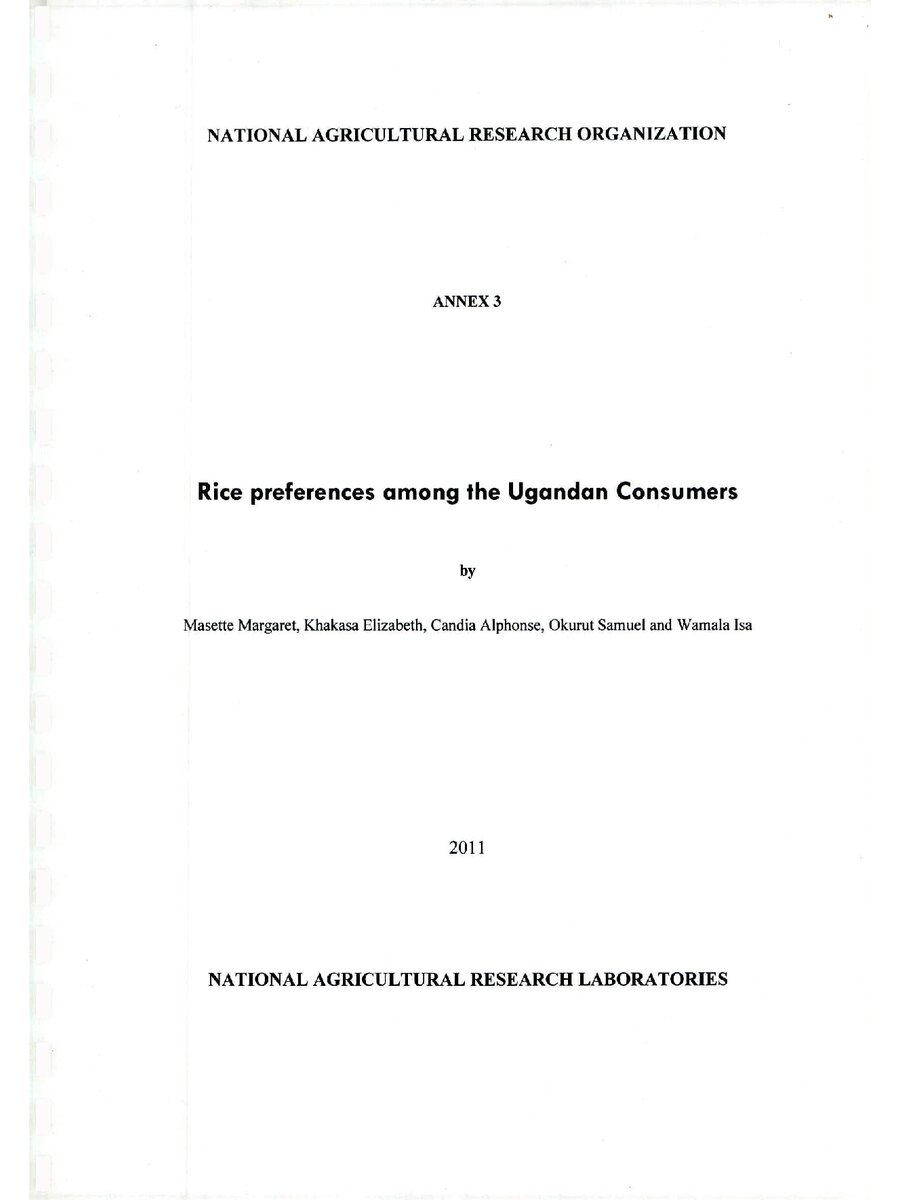 NATIONAL AGRICULTURAL RESEARCH ORGANIZATION

ANNEX 3

Rice preferences among the Ugandan Consumers

by

Masette Margaret, Khakasa Elizabeth, Candia Alphonse, Okurut Samuel and Wamala Isa

2011

NATIONAL AGRICULTURAL RESEARCH LABORATORIES